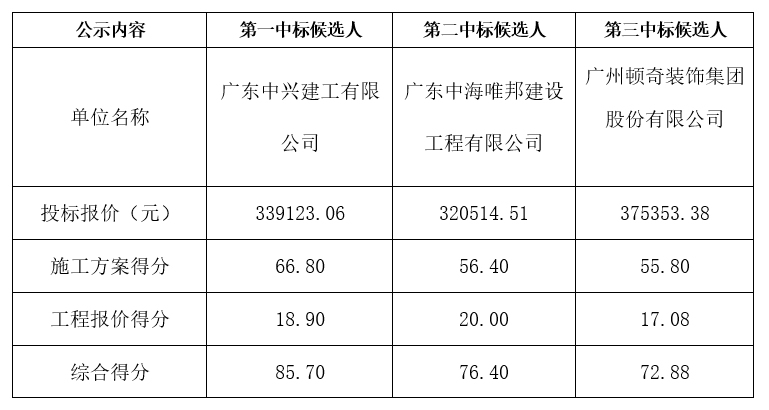 | 公示内容 | 第一中标候选人 | 第二中标候选人 | 第三中标候选人 |
|---|---|---|---|
| 单位名称 | 广东中兴建工有限公司 | 广东中海唯邦建设工程有限公司 | 广州顿奇装饰集团股份有限公司 |
| 投标报价（元） | 339123.06 | 320514.51 | 375353.38 |
| 施工方案得分 | 66.80 | 56.40 | 55.80 |
| 工程报价得分 | 18.90 | 20.00 | 17.08 |
| 综合得分 | 85.70 | 76.40 | 72.88 |